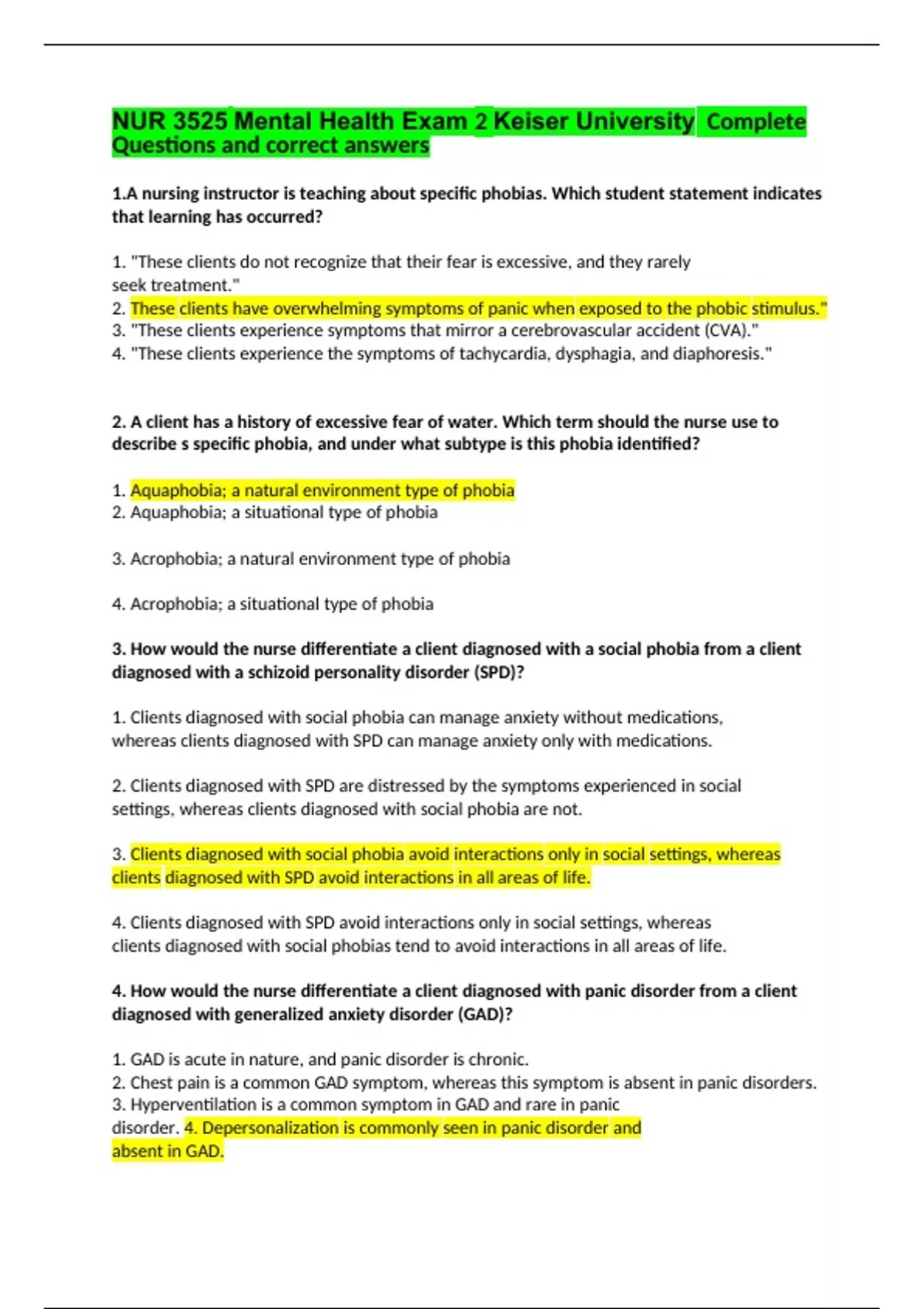 NUR 3525 Mental Health Exam 2 Keiser University Complete Questions and correct answers

1.A nursing instructor is teaching about specific phobias. Which student statement indicates that learning has occurred?

1. "These clients do not recognize that their fear is excessive, and they rarely seek treatment."
2. These clients have overwhelming symptoms of panic when exposed to the phobic stimulus."
3. "These clients experience symptoms that mirror a cerebrovascular accident (CVA)."
4. "These clients experience the symptoms of tachycardia, dysphagia, and diaphoresis."

2. A client has a history of excessive fear of water. Which term should the nurse use to describe s specific phobia, and under what subtype is this phobia identified?

1. Aquaphobia; a natural environment type of phobia
2. Aquaphobia; a situational type of phobia

3. Acrophobia; a natural environment type of phobia

4. Acrophobia; a situational type of phobia

3. How would the nurse differentiate a client diagnosed with a social phobia from a client diagnosed with a schizoid personality disorder (SPD)?

1. Clients diagnosed with social phobia can manage anxiety without medications, whereas clients diagnosed with SPD can manage anxiety only with medications.

2. Clients diagnosed with SPD are distressed by the symptoms experienced in social settings, whereas clients diagnosed with social phobia are not.

3. Clients diagnosed with social phobia avoid interactions only in social settings, whereas clients diagnosed with SPD avoid interactions in all areas of life.

4. Clients diagnosed with SPD avoid interactions only in social settings, whereas clients diagnosed with social phobias tend to avoid interactions in all areas of life.

4. How would the nurse differentiate a client diagnosed with panic disorder from a client diagnosed with generalized anxiety disorder (GAD)?

1. GAD is acute in nature, and panic disorder is chronic.
2. Chest pain is a common GAD symptom, whereas this symptom is absent in panic disorders.
3. Hyperventilation is a common symptom in GAD and rare in panic disorder. 4. Depersonalization is commonly seen in panic disorder and absent in GAD.